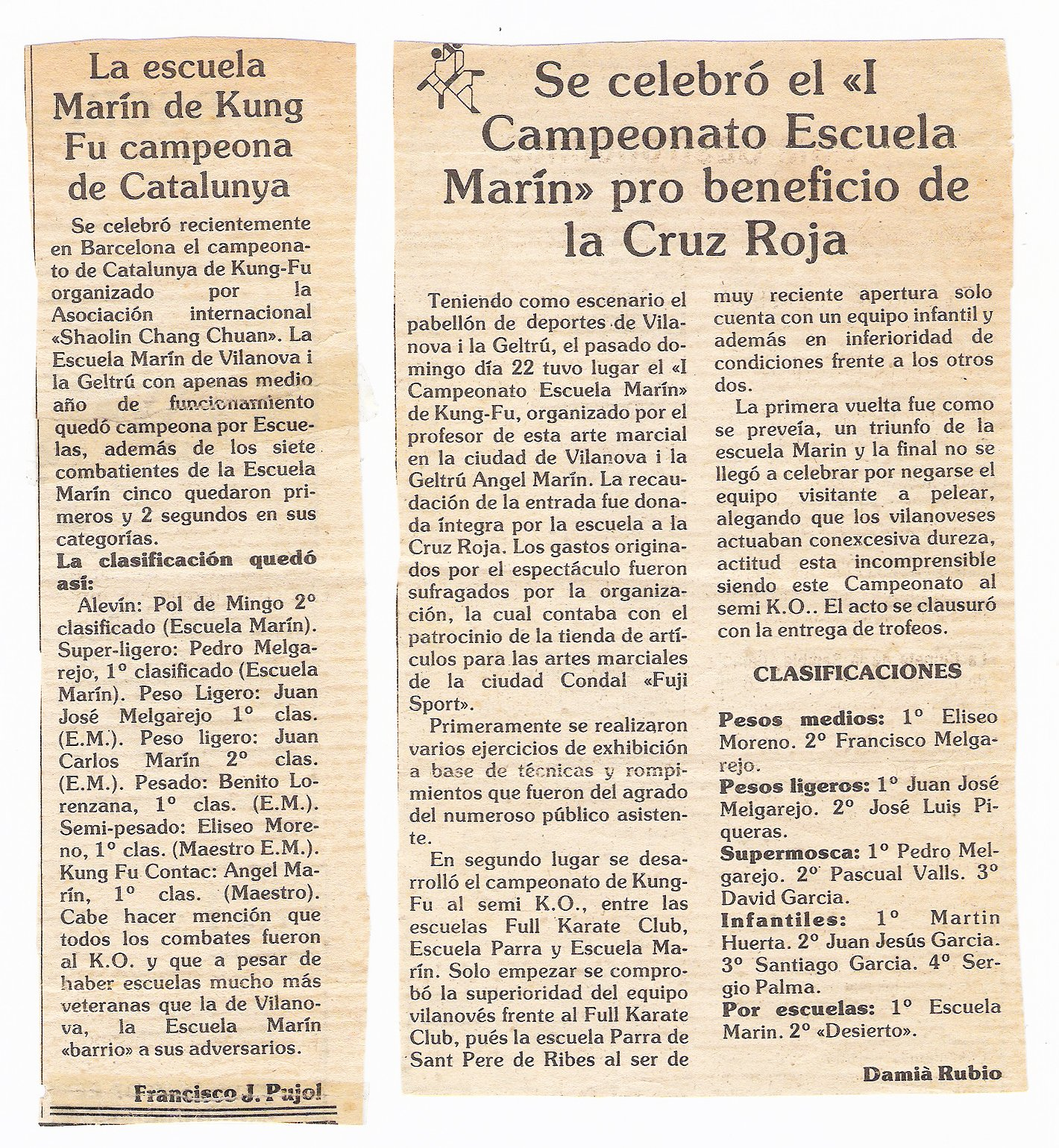 La escuela Marín de Kung Fu campeona de Catalunya

Se celebró recientemente en Barcelona el campeonato de Catalunya de Kung-Fu organizado por la Asociación internacional «Shaolin Chang Chuan». La Escuela Marín de Vilanova i la Geltrú con apenas medio año de funcionamiento quedó campeona por Escuelas, además de los siete combatientes de la Escuela Marín cinco quedaron primeros y 2 segundos en sus categorías.

La clasificación quedó así:

Alevín: Pol de Mingo 2º clasificado (Escuela Marín). Super-ligero: Pedro Melgarejo, 1º clasificado (Escuela Marín). Peso Ligero: Juan José Melgarejo 1º clas. (E.M.). Peso ligero: Juan Carlos Marín 2º clas. (E.M.). Pesado: Benito Lorenzana, 1º clas. (E.M.). Semi-pesado: Eliseo Moreno, 1º clas. (Maestro E.M.). Kung Fu Contac: Angel Marín, 1º clas. (Maestro). Cabe hacer mención que todos los combates fueron al K.O. y que a pesar de haber escuelas mucho más veteranas que la de Vilanova, la Escuela Marín «barrio» a sus adversarios.

Francisco J. Pujol

Se celebró el «I Campeonato Escuela Marín» pro beneficio de la Cruz Roja

Teniendo como escenario el pabellón de deportes de Vilanova i la Geltrú, el pasado domingo día 22 tuvo lugar el «I Campeonato Escuela Marín» de Kung-Fu, organizado por el profesor de esta arte marcial en la ciudad de Vilanova i la Geltrú Angel Marín. La recaudación de la entrada fue donada íntegra por la escuela a la Cruz Roja. Los gastos originados por el espectáculo fueron sufragados por la organización, la cual contaba con el patrocinio de la tienda de artículos para las artes marciales de la ciudad Condal «Fuji Sport».

Primeramente se realizaron varios ejercicios de exhibición a base de técnicas y rompimientos que fueron del agrado del numeroso público asistente.

En segundo lugar se desarrolló el campeonato de Kung-Fu al semi K.O., entre las escuelas Full Karate Club, Escuela Parra y Escuela Marín. Solo empezar se comprobó la superioridad del equipo vilanovés frente al Full Karate Club, pués la escuela Parra de Sant Pere de Ribes al ser de muy reciente apertura solo cuenta con un equipo infantil y además en inferioridad de condiciones frente a los otros dos.

La primera vuelta fue como se preveía, un triunfo de la escuela Marin y la final no se llegó a celebrar por negarse el equipo visitante a pelear, alegando que los vilanoveses actuaban conexcesiva dureza, actitud esta incomprensible siendo este Campeonato al semi K.O.. El acto se clausuró con la entrega de trofeos.

CLASIFICACIONES

Pesos medios: 1º Eliseo Moreno. 2º Francisco Melgarejo.
Pesos ligeros: 1º Juan José Melgarejo. 2º José Luis Piqueras.
Supermosca: 1º Pedro Melgarejo. 2º Pascual Valls. 3º David Garcia.
Infantiles: 1º Martin Huerta. 2º Juan Jesús Garcia. 3º Santiago Garcia. 4º Sergio Palma.
Por escuelas: 1º Escuela Marin. 2º «Desierto».

Damià Rubio